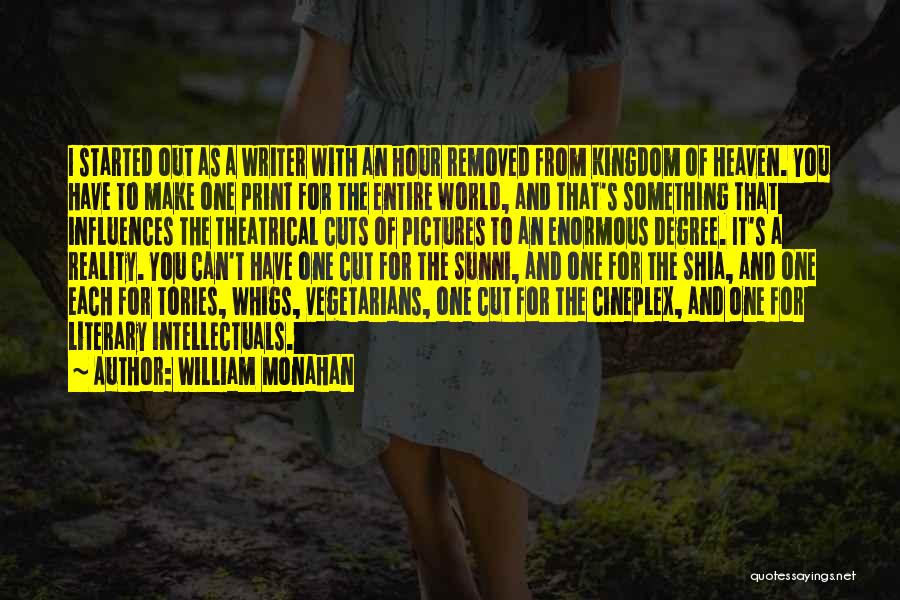 I STARTED OUT AS A WRITER WITH AN HOUR REMOVED FROM KINGDOM OF HEAVEN. YOU HAVE TO MAKE ONE PRINT FOR THE ENTIRE WORLD, AND THAT'S SOMETHING THAT INFLUENCES THE THEATRICAL CUTS OF PICTURES TO AN ENORMOUS DEGREE. IT'S A REALITY. YOU CAN'T HAVE ONE CUT FOR THE SUNNI, AND ONE FOR THE SHIA, AND ONE EACH FOR TORIES, WHIGS, VEGETARIANS, ONE CUT FOR THE CINEPLEX, AND ONE FOR LITERARY INTELLECTUALS.

~ AUTHOR: WILLIAM MONAHAN

quotessayings.net